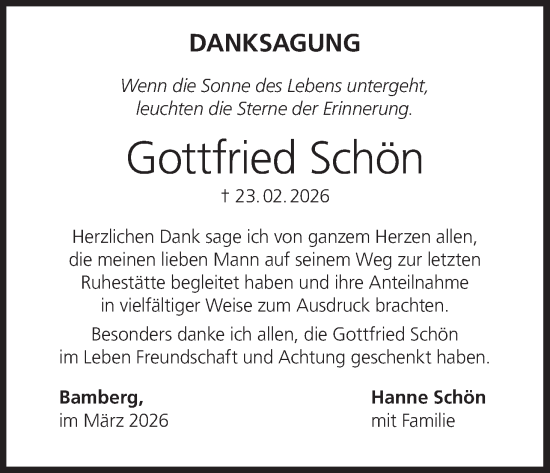 DANKSAGUNG

Wenn die Sonne des Lebens untergeht, leuchten die Sterne der Erinnerung.

Gottfried Schön

† 23. 02. 2026

Herzlichen Dank sage ich von ganzem Herzen allen, die meinen lieben Mann auf seinem Weg zur letzten Ruhestätte begleitet haben und ihre Anteilnahme in vielfältiger Weise zum Ausdruck brachten.

Besonders danke ich allen, die Gottfried Schön im Leben Freundschaft und Achtung geschenkt haben.

Bamberg,
im März 2026

Hanne Schön
mit Familie